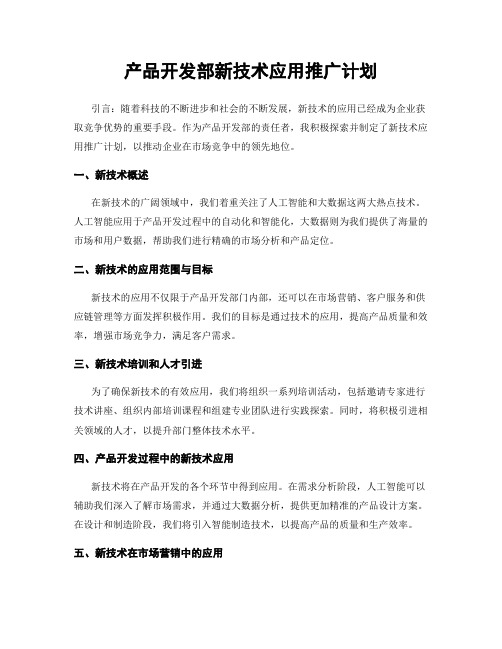 产品开发部新技术应用推广计划

引言：随着科技的不断进步和社会的不断发展，新技术的应用已经成为企业获取竞争优势的重要手段。作为产品开发部的责任者，我积极探索并制定了新技术应用推广计划，以推动企业在市场竞争中的领先地位。

一、新技术概述

在新技术的广阔领域中，我们着重关注了人工智能和大数据这两大热点技术。人工智能应用于产品开发过程中的自动化和智能化，大数据则为我们提供了海量的市场和用户数据，帮助我们进行精确的市场分析和产品定位。

二、新技术的应用范围与目标

新技术的应用不仅限于产品开发部门内部，还可以在市场营销、客户服务和供应链管理等方面发挥积极作用。我们的目标是通过技术的应用，提高产品质量和效率，增强市场竞争力，满足客户需求。

三、新技术培训和人才引进

为了确保新技术的有效应用，我们将组织一系列培训活动，包括邀请专家进行技术讲座、组织内部培训课程和组建专业团队进行实践探索。同时，将积极引进相关领域的人才，以提升部门整体技术水平。

四、产品开发过程中的新技术应用

新技术将在产品开发的各个环节中得到应用。在需求分析阶段，人工智能可以辅助我们深入了解市场需求，并通过大数据分析，提供更加精准的产品设计方案。在设计和制造阶段，我们将引入智能制造技术，以提高产品的质量和生产效率。

五、新技术在市场营销中的应用